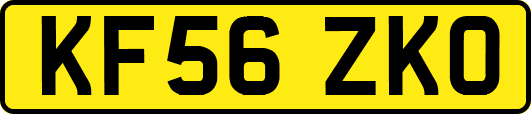 KF56 ZKO